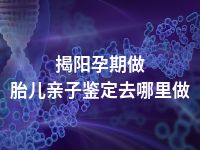 揭阳孕期做
胎儿亲子鉴定去哪里做